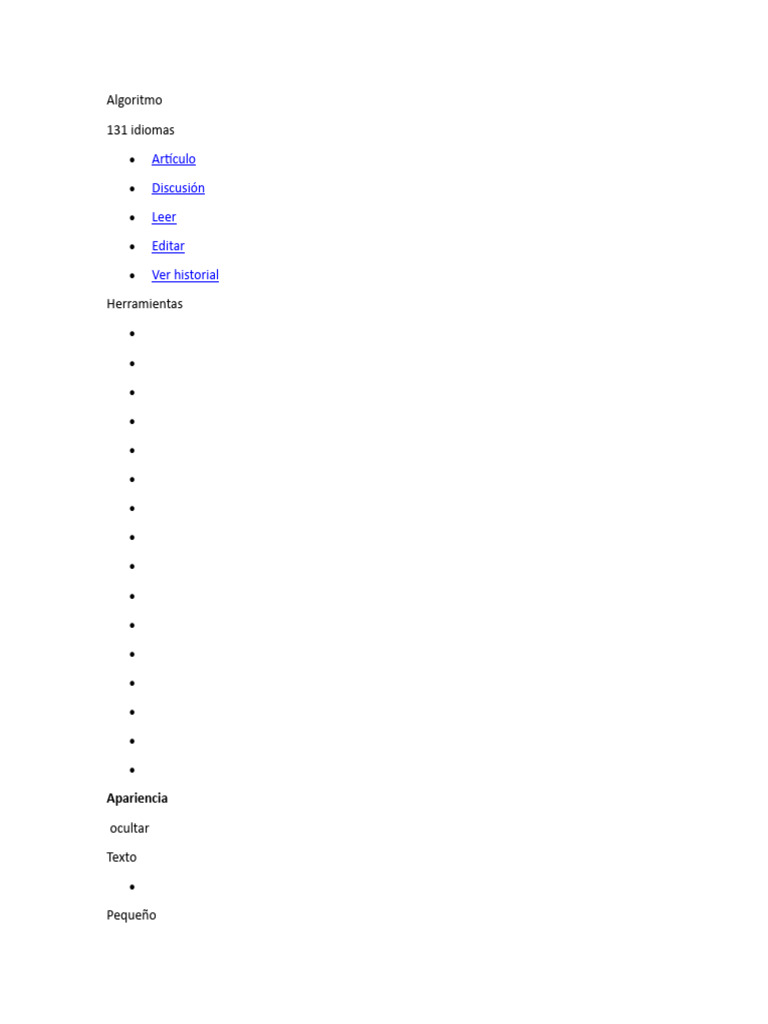 Algoritmo

131 idiomas

• Artículo
• Discusión
• Leer
• Editar
• Ver historial

Herramientas

•
•
•
•
•
•
•
•
•
•
•
•
•
•
•
•

Apariencia

ocultar

Texto

•

Pequeño